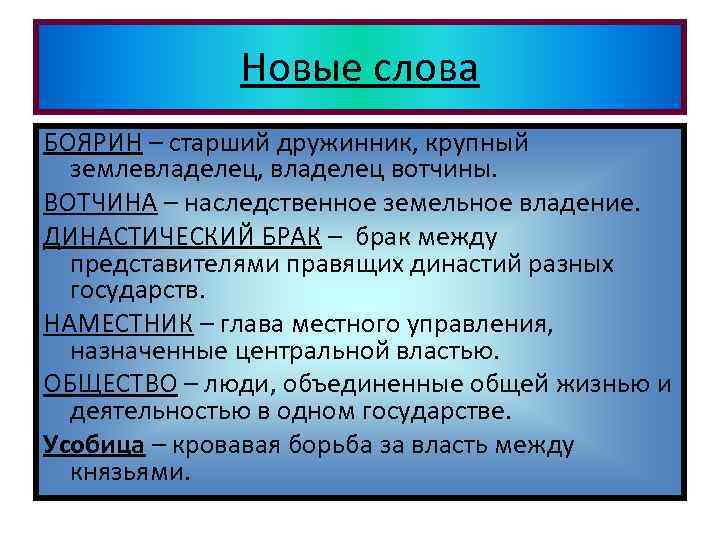 Новые слова

БОЯРИН – старший дружинник, крупный землевладелец, владелец вотчины.

ВОТЧИНА – наследственное земельное владение.

ДИНАСТИЧЕСКИЙ БРАК – брак между представителями правящих династий разных государств.

НАМЕСТНИК – глава местного управления, назначенные центральной властью.

ОБЩЕСТВО – люди, объединенные общей жизнью и деятельностью в одном государстве.

Усобица – кровавая борьба за власть между князьями.